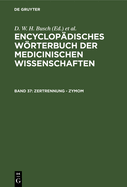 DE GRUYTER

D. W. H. Busch (Ed.) et al.

ENCYCLOPÄDISCHES WÖRTERBUCH DER MEDICINISCHEN WISSENSCHAFTEN

BAND 37: ZERTRENNUNG - ZYMOM

DE
G